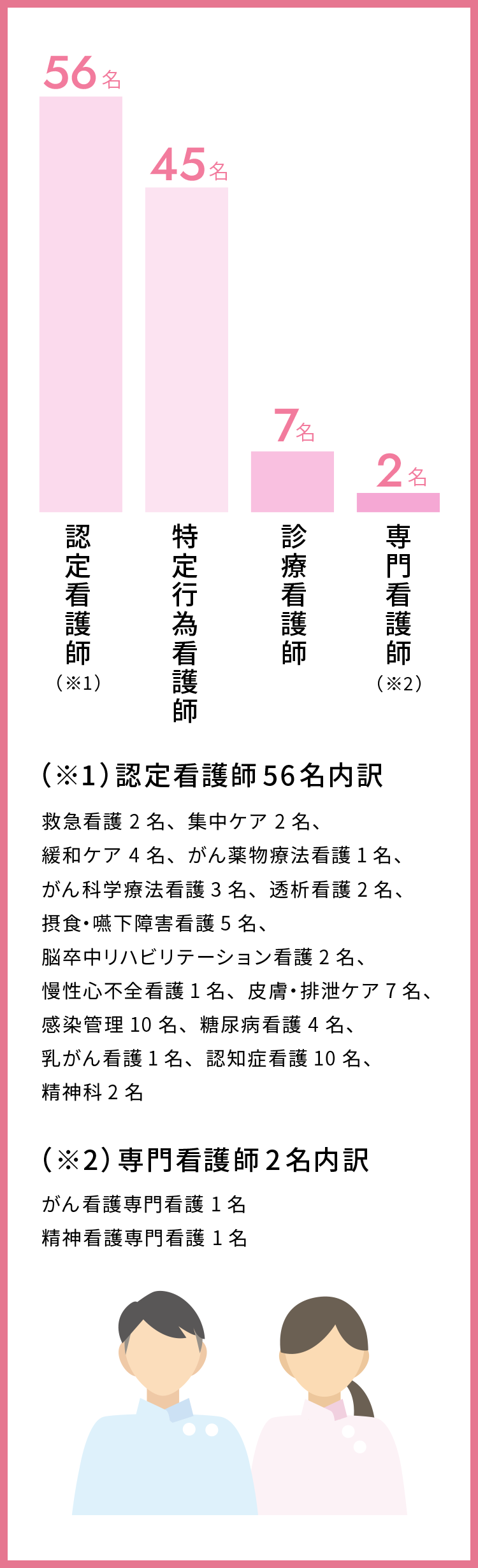 56名

45名

7名

2名

認定看護師
（※1）

特定行為看護師

診療看護師

専門看護師
（※2）

（※1）認定看護師56名内訳

救急看護 2 名、集中ケア 2 名、
緩和ケア 4 名、がん薬物療法看護 1 名、
がん科学療法看護 3 名、透析看護 2 名、
摂食・嚥下障害看護 5 名、
脳卒中リハビリテーション看護 2 名、
慢性心不全看護 1 名、皮膚・排泄ケア 7 名、
感染管理 10 名、糖尿病看護 4 名、
乳がん看護 1 名、認知症看護 10 名、
精神科 2 名

（※2）専門看護師２名内訳

がん看護専門看護 1 名
精神看護専門看護 1 名